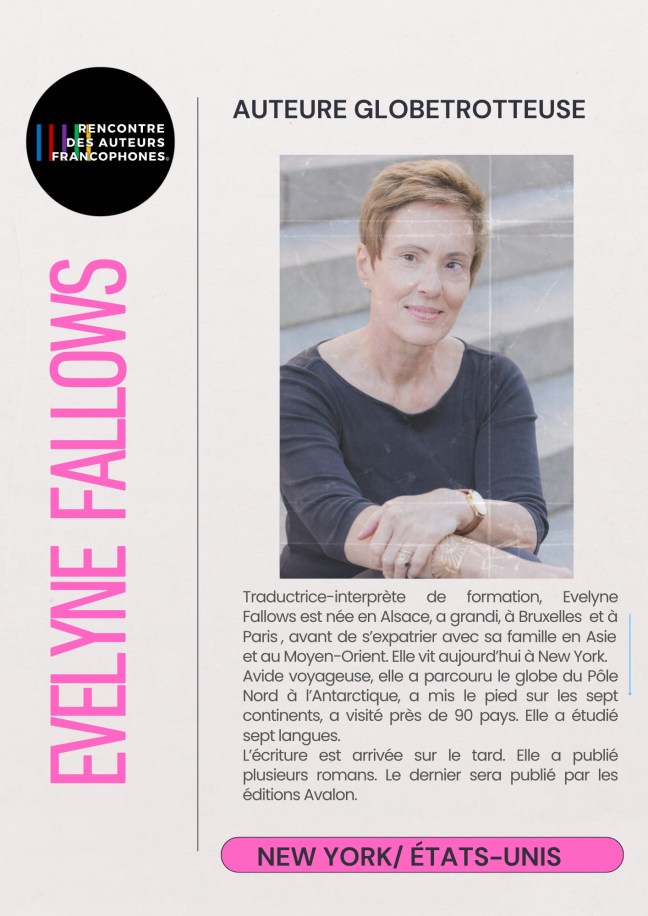 RENCONTRE DES AUTEURS FRANCOPHONES®

EVELYNE FALLOWS

AUTEURE GLOBETROTTEUSE

Traductrice-interprète de formation, Evelyne Fallows est née en Alsace, a grandi, à Bruxelles et à Paris , avant de s'expatrier avec sa famille en Asie et au Moyen-Orient. Elle vit aujourd'hui à New York.
Avide voyageuse, elle a parcouru le globe du Pôle Nord à l'Antarctique, a mis le pied sur les sept continents, a visité près de 90 pays. Elle a étudié sept langues.
L'écriture est arrivée sur le tard. Elle a publié plusieurs romans. Le dernier sera publié par les éditions Avalon.

NEW YORK/ ÉTATS-UNIS